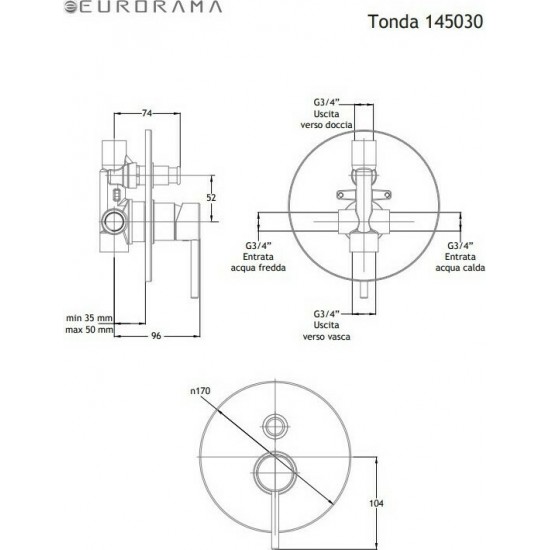 EURORAMA

Tonda 145030

74

52

min 35 mm
max 50 mm

96

G3/4"
Uscita
verso doccia

G3/4"
Entrata
acqua fredda

G3/4"
Entrata
acqua calda

G3/4"
Uscita
verso vasca

n170

104